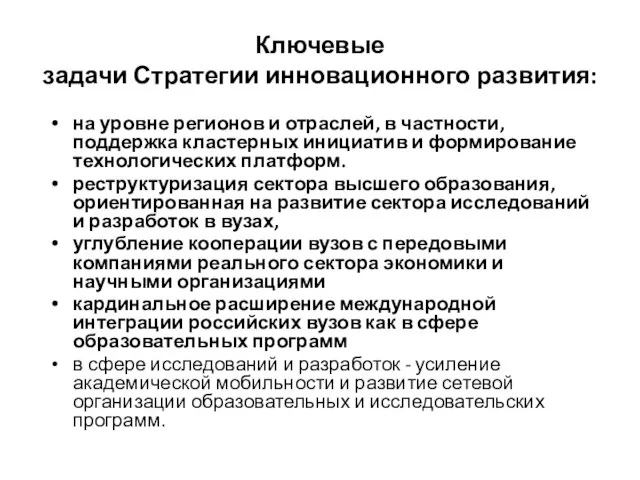 Ключевые
задачи Стратегии инновационного развития:

• на уровне регионов и отраслей, в частности, поддержка кластерных инициатив и формирование технологических платформ.
• реструктуризация сектора высшего образования, ориентированная на развитие сектора исследований и разработок в вузах,
• углубление кооперации вузов с передовыми компаниями реального сектора экономики и научными организациями
• кардинальное расширение международной интеграции российских вузов как в сфере образовательных программ
• в сфере исследований и разработок - усиление академической мобильности и развитие сетевой организации образовательных и исследовательских программ.